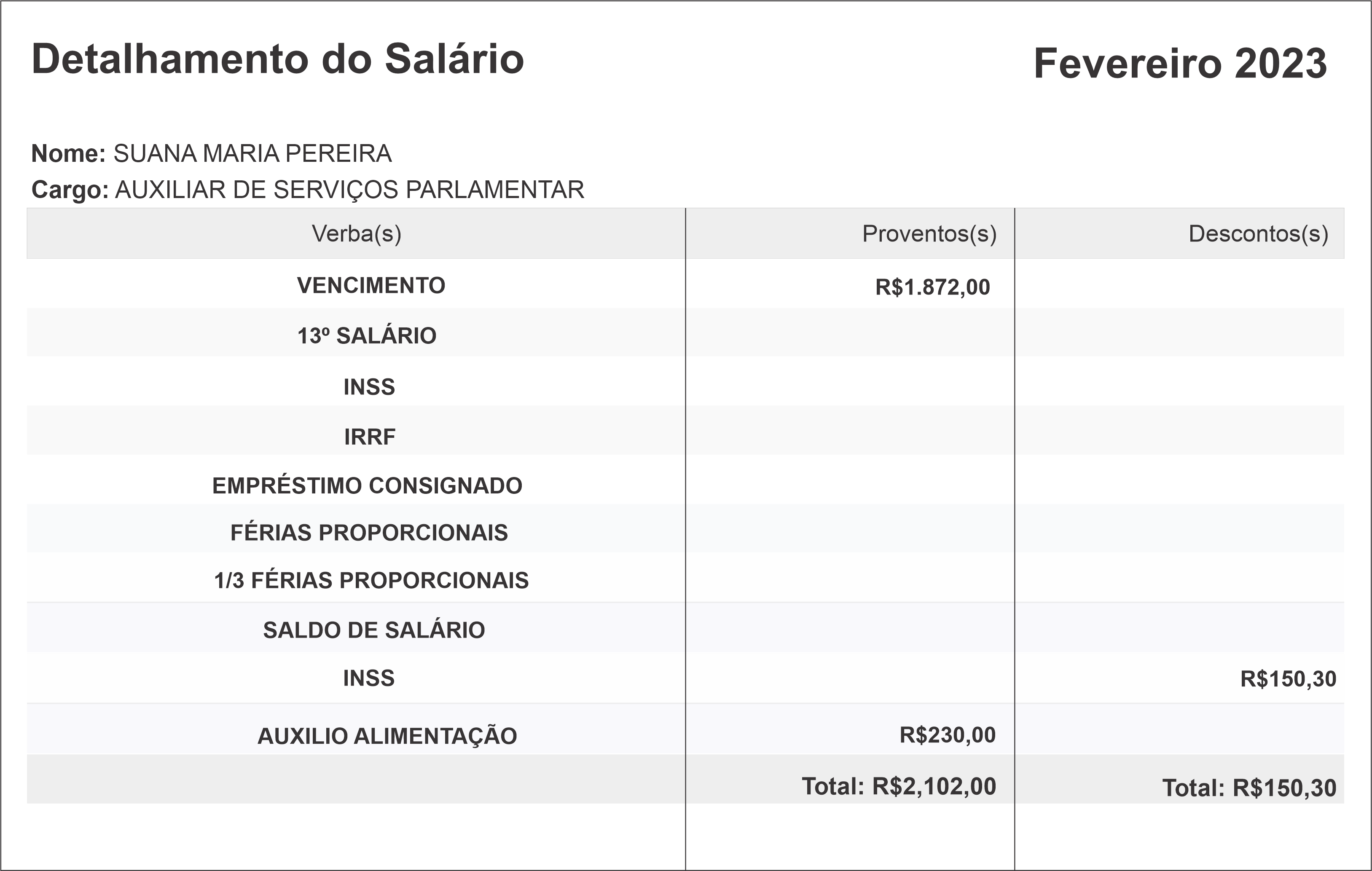 Detalhamento do Salário

Fevereiro 2023

Nome: SUANA MARIA PEREIRA
Cargo: AUXILIAR DE SERVIÇOS PARLAMENTAR

| Verba(s) | Proventos(s) | Descontos(s) |
|---|---|---|
| VENCIMENTO | R$1.872,00 | |
| 13º SALÁRIO | | |
| INSS | | |
| IRRF | | |
| EMPRÉSTIMO CONSIGNADO | | |
| FÉRIAS PROPORCIONAIS | | |
| 1/3 FÉRIAS PROPORCIONAIS | | |
| SALDO DE SALÁRIO | | |
| INSS | | R$150,30 |
| AUXILIO ALIMENTAÇÃO | R$230,00 | |
| | Total: R$2,102,00 | Total: R$150,30 |